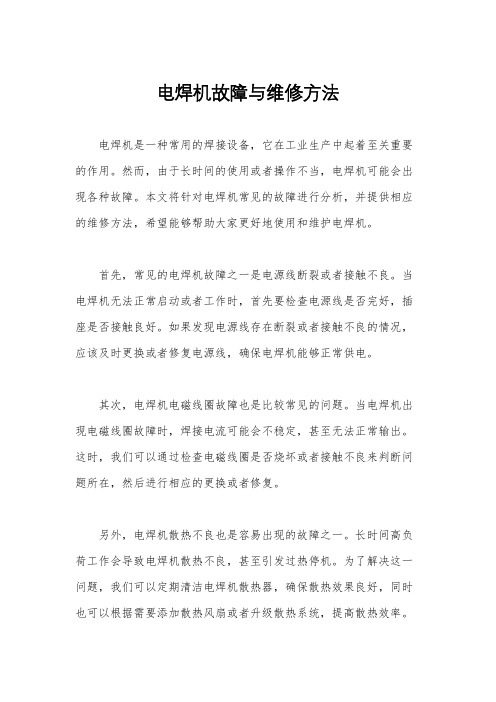 电焊机故障与维修方法

电焊机是一种常用的焊接设备，它在工业生产中起着至关重要的作用。然而，由于长时间的使用或者操作不当，电焊机可能会出现各种故障。本文将针对电焊机常见的故障进行分析，并提供相应的维修方法，希望能够帮助大家更好地使用和维护电焊机。

首先，常见的电焊机故障之一是电源线断裂或者接触不良。当电焊机无法正常启动或者工作时，首先要检查电源线是否完好，插座是否接触良好。如果发现电源线存在断裂或者接触不良的情况，应该及时更换或者修复电源线，确保电焊机能够正常供电。

其次，电焊机电磁线圈故障也是比较常见的问题。当电焊机出现电磁线圈故障时，焊接电流可能会不稳定，甚至无法正常输出。这时，我们可以通过检查电磁线圈是否烧坏或者接触不良来判断问题所在，然后进行相应的更换或者修复。

另外，电焊机散热不良也是容易出现的故障之一。长时间高负荷工作会导致电焊机散热不良，甚至引发过热停机。为了解决这一问题，我们可以定期清洁电焊机散热器，确保散热效果良好，同时也可以根据需要添加散热风扇或者升级散热系统，提高散热效率。